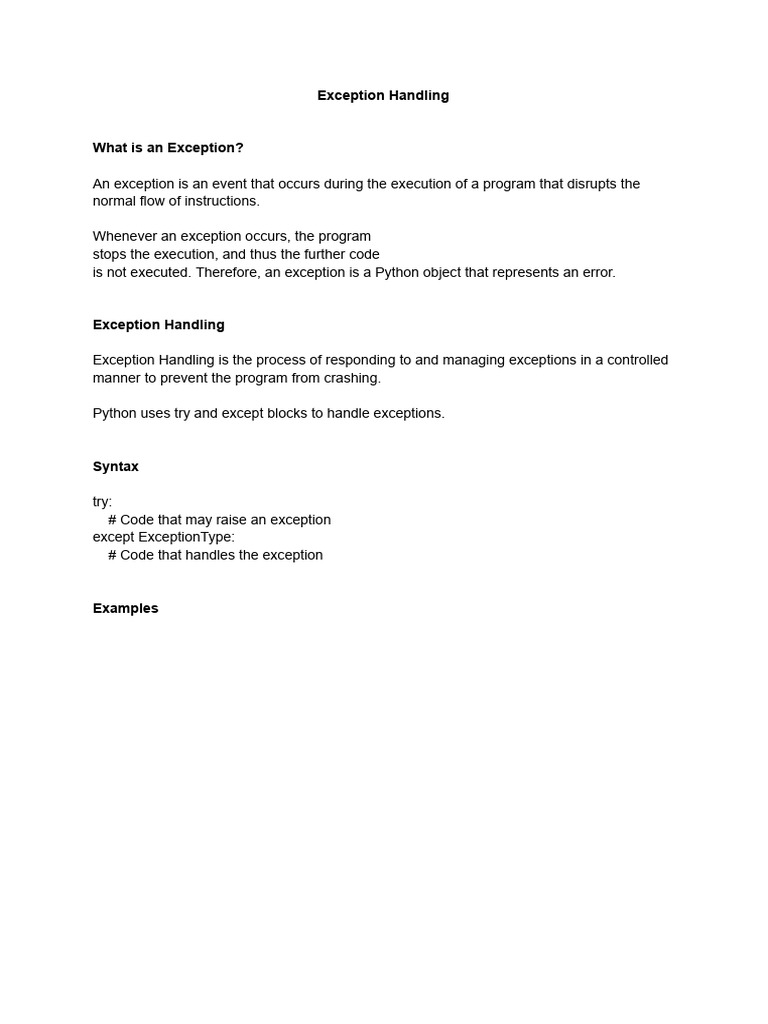 Exception Handling

What is an Exception?

An exception is an event that occurs during the execution of a program that disrupts the normal flow of instructions.

Whenever an exception occurs, the program stops the execution, and thus the further code is not executed. Therefore, an exception is a Python object that represents an error.

Exception Handling

Exception Handling is the process of responding to and managing exceptions in a controlled manner to prevent the program from crashing.

Python uses try and except blocks to handle exceptions.

Syntax

try:
    # Code that may raise an exception
except ExceptionType:
    # Code that handles the exception

Examples